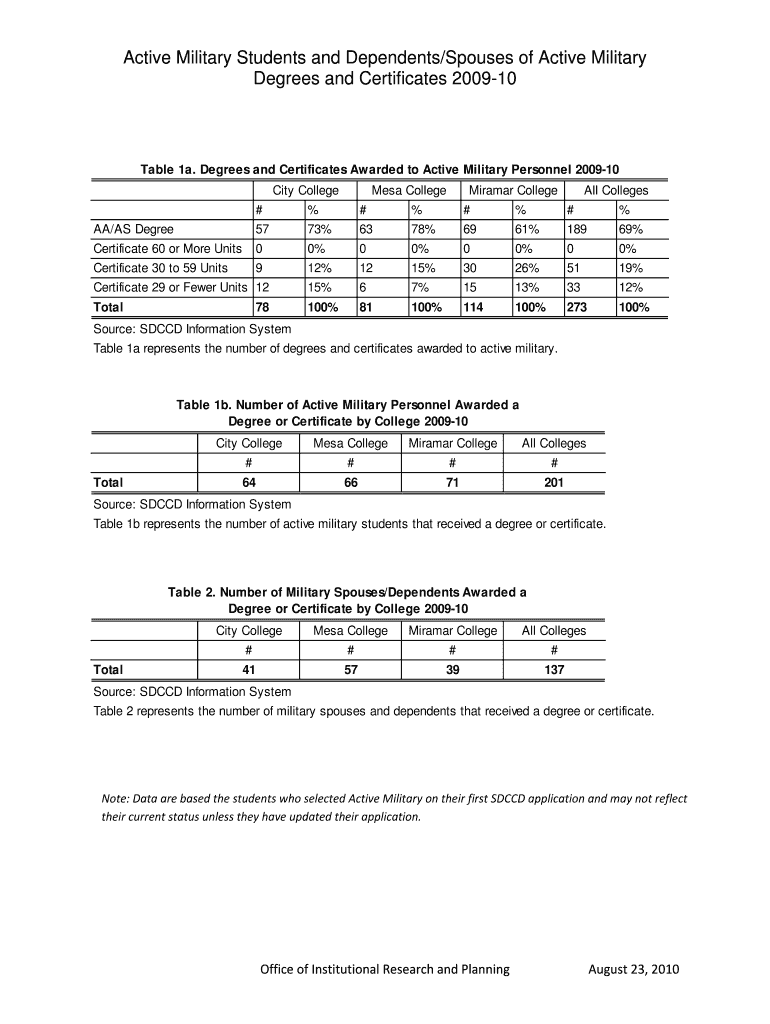 Active Military Students and Dependents/Spouses of Active Military
Degrees and Certificates 2009-10

Table 1a. Degrees and Certificates Awarded to Active Military Personnel 2009-10

| | City College | | Mesa College | | Miramar College | | All Colleges | |
|---|---|---|---|---|---|---|---|---|
| | # | % | # | % | # | % | # | % |
| AA/AS Degree | 57 | 73% | 63 | 78% | 69 | 61% | 189 | 69% |
| Certificate 60 or More Units | 0 | 0% | 0 | 0% | 0 | 0% | 0 | 0% |
| Certificate 30 to 59 Units | 9 | 12% | 12 | 15% | 30 | 26% | 51 | 19% |
| Certificate 29 or Fewer Units | 12 | 15% | 6 | 7% | 15 | 13% | 33 | 12% |
| Total | 78 | 100% | 81 | 100% | 114 | 100% | 273 | 100% |

Source: SDCCD Information System
Table 1a represents the number of degrees and certificates awarded to active military.

Table 1b. Number of Active Military Personnel Awarded a Degree or Certificate by College 2009-10

| | City College | Mesa College | Miramar College | All Colleges |
|---|---|---|---|---|
| | # | # | # | # |
| Total | 64 | 66 | 71 | 201 |

Source: SDCCD Information System
Table 1b represents the number of active military students that received a degree or certificate.

Table 2. Number of Military Spouses/Dependents Awarded a Degree or Certificate by College 2009-10

| | City College | Mesa College | Miramar College | All Colleges |
|---|---|---|---|---|
| | # | # | # | # |
| Total | 41 | 57 | 39 | 137 |

Source: SDCCD Information System
Table 2 represents the number of military spouses and dependents that received a degree or certificate.

Note: Data are based the students who selected Active Military on their first SDCCD application and may not reflect their current status unless they have updated their application.

Office of Institutional Research and Planning August 23, 2010